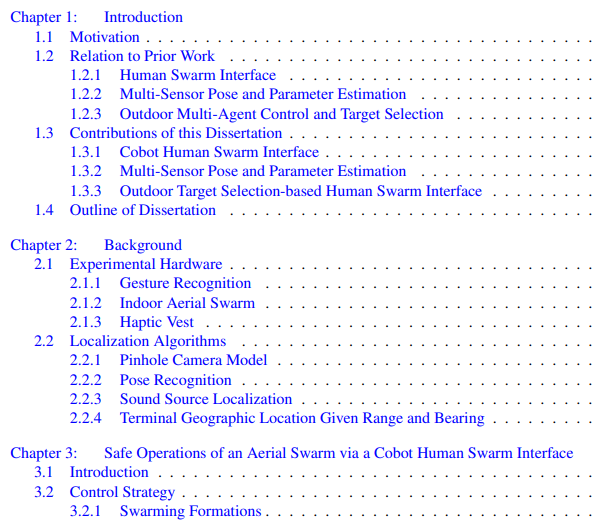 Chapter 1: Introduction
1.1 Motivation
1.2 Relation to Prior Work
1.2.1 Human Swarm Interface
1.2.2 Multi-Sensor Pose and Parameter Estimation
1.2.3 Outdoor Multi-Agent Control and Target Selection
1.3 Contributions of this Dissertation
1.3.1 Cobot Human Swarm Interface
1.3.2 Multi-Sensor Pose and Parameter Estimation
1.3.3 Outdoor Target Selection-based Human Swarm Interface
1.4 Outline of Dissertation

Chapter 2: Background
2.1 Experimental Hardware
2.1.1 Gesture Recognition
2.1.2 Indoor Aerial Swarm
2.1.3 Haptic Vest
2.2 Localization Algorithms
2.2.1 Pinhole Camera Model
2.2.2 Pose Recognition
2.2.3 Sound Source Localization
2.2.4 Terminal Geographic Location Given Range and Bearing

Chapter 3: Safe Operations of an Aerial Swarm via a Cobot Human Swarm Interface
3.1 Introduction
3.2 Control Strategy
3.2.1 Swarming Formations